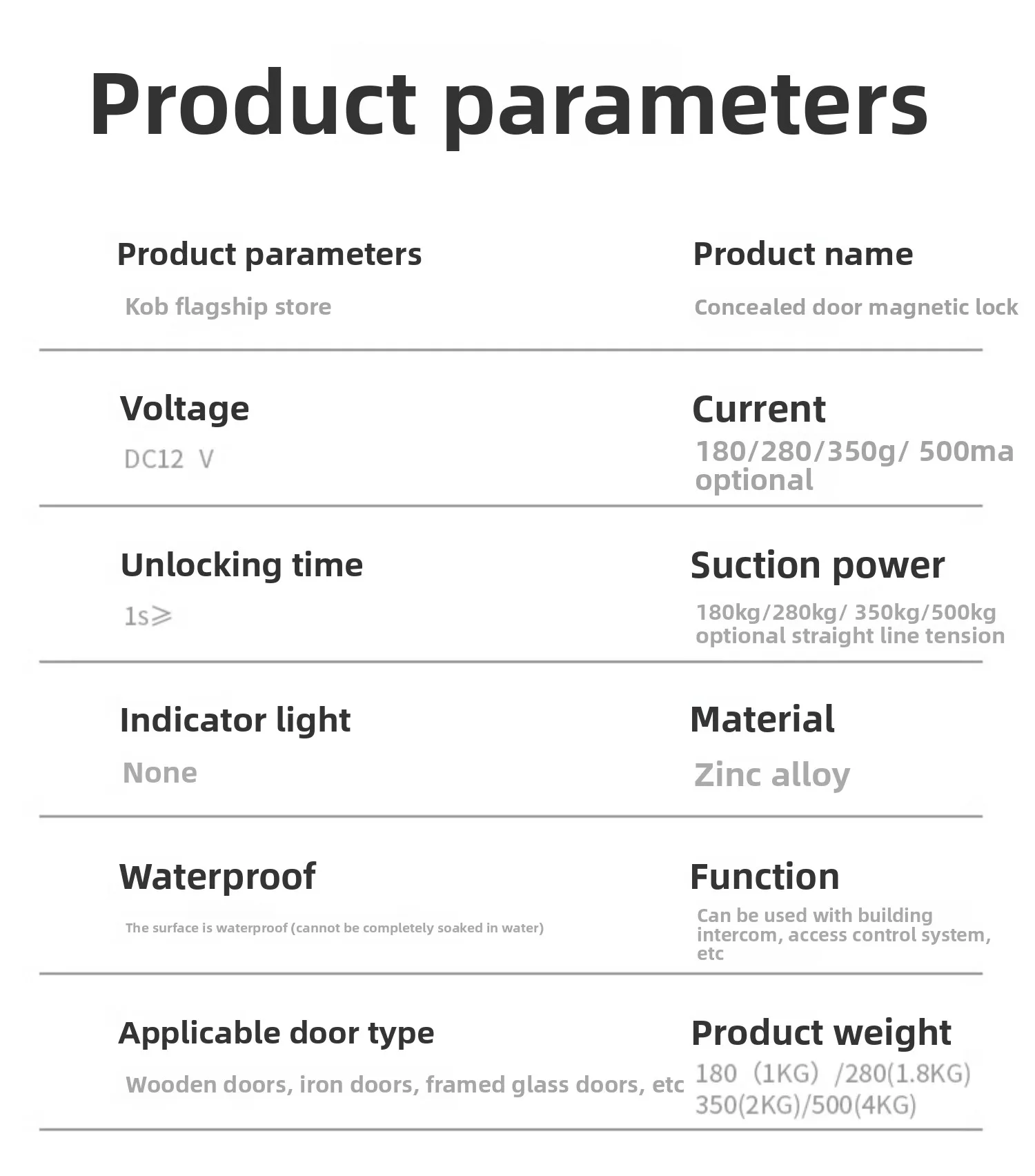 Product parameters

Product parameters
Kob flagship store

Product name
Concealed door magnetic lock

Voltage
DC12 V

Current
180/280/350g/ 500ma optional

Unlocking time
1s≥

Suction power
180kg/280kg/ 350kg/500kg optional straight line tension

Indicator light
None

Material
Zinc alloy

Waterproof
The surface is waterproof (cannot be completely soaked in water)

Function
Can be used with building intercom, access control system, etc

Applicable door type
Wooden doors, iron doors, framed glass doors, etc

Product weight
180（1KG）/280(1.8KG) 350(2KG)/500(4KG)